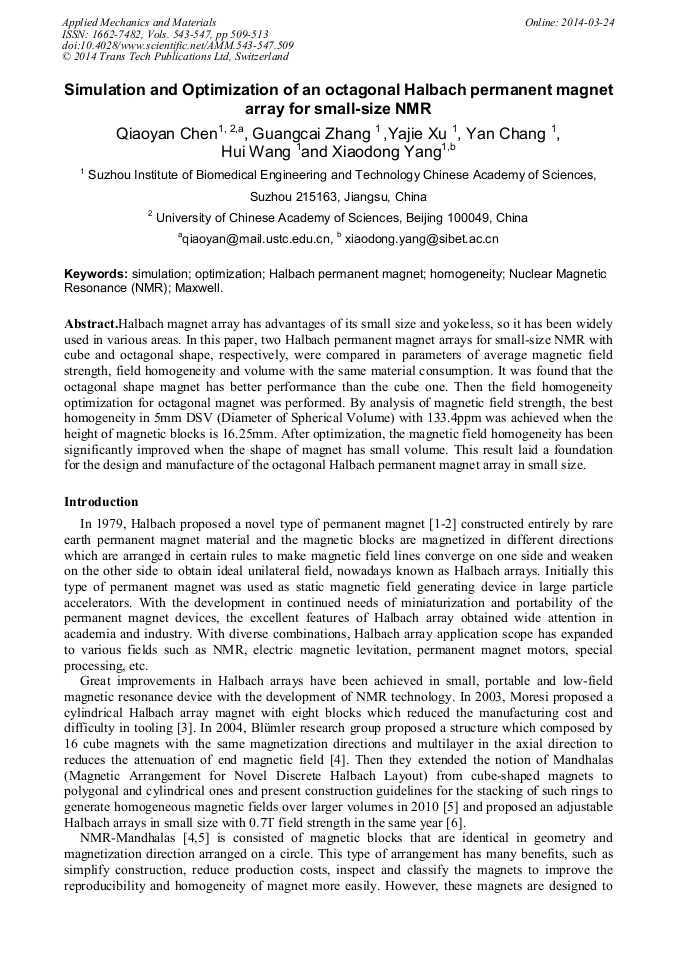 Applied Mechanics and Materials
ISSN: 1662-7482, Vols. 543-547, pp 509-513
doi:10.4028/www.scientific.net/AMM.543-547.509
© 2014 Trans Tech Publications Ltd, Switzerland

Online: 2014-03-24

Simulation and Optimization of an octagonal Halbach permanent magnet array for small-size NMR

Qiaoyan Chen$^{1, 2,a}$, Guangcai Zhang $^{1}$ ,Yajie Xu $^{1}$, Yan Chang $^{1}$, Hui Wang $^{1}$and Xiaodong Yang$^{1,b}$

$^{1}$ Suzhou Institute of Biomedical Engineering and Technology Chinese Academy of Sciences, Suzhou 215163, Jiangsu, China

$^{2}$ University of Chinese Academy of Sciences, Beijing 100049, China

$^{a}$qiaoyan@mail.ustc.edu.cn, $^{b}$ xiaodong.yang@sibet.ac.cn

Keywords: simulation; optimization; Halbach permanent magnet; homogeneity; Nuclear Magnetic Resonance (NMR); Maxwell.

Abstract.Halbach magnet array has advantages of its small size and yokeless, so it has been widely used in various areas. In this paper, two Halbach permanent magnet arrays for small-size NMR with cube and octagonal shape, respectively, were compared in parameters of average magnetic field strength, field homogeneity and volume with the same material consumption. It was found that the octagonal shape magnet has better performance than the cube one. Then the field homogeneity optimization for octagonal magnet was performed. By analysis of magnetic field strength, the best homogeneity in 5mm DSV (Diameter of Spherical Volume) with 133.4ppm was achieved when the height of magnetic blocks is 16.25mm. After optimization, the magnetic field homogeneity has been significantly improved when the shape of magnet has small volume. This result laid a foundation for the design and manufacture of the octagonal Halbach permanent magnet array in small size.

Introduction

In 1979, Halbach proposed a novel type of permanent magnet [1-2] constructed entirely by rare earth permanent magnet material and the magnetic blocks are magnetized in different directions which are arranged in certain rules to make magnetic field lines converge on one side and weaken on the other side to obtain ideal unilateral field, nowadays known as Halbach arrays. Initially this type of permanent magnet was used as static magnetic field generating device in large particle accelerators. With the development in continued needs of miniaturization and portability of the permanent magnet devices, the excellent features of Halbach array obtained wide attention in academia and industry. With diverse combinations, Halbach array application scope has expanded to various fields such as NMR, electric magnetic levitation, permanent magnet motors, special processing, etc.

Great improvements in Halbach arrays have been achieved in small, portable and low-field magnetic resonance device with the development of NMR technology. In 2003, Moresi proposed a cylindrical Halbach array magnet with eight blocks which reduced the manufacturing cost and difficulty in tooling [3]. In 2004, Blümler research group proposed a structure which composed by 16 cube magnets with the same magnetization directions and multilayer in the axial direction to reduces the attenuation of end magnetic field [4]. Then they extended the notion of Mandhalas (Magnetic Arrangement for Novel Discrete Halbach Layout) from cube-shaped magnets to polygonal and cylindrical ones and present construction guidelines for the stacking of such rings to generate homogeneous magnetic fields over larger volumes in 2010 [5] and proposed an adjustable Halbach arrays in small size with 0.7T field strength in the same year [6].

NMR-Mandhalas [4,5] is consisted of magnetic blocks that are identical in geometry and magnetization direction arranged on a circle. This type of arrangement has many benefits, such as simplify construction, reduce production costs, inspect and classify the magnets to improve the reproducibility and homogeneity of magnet more easily. However, these magnets are designed to